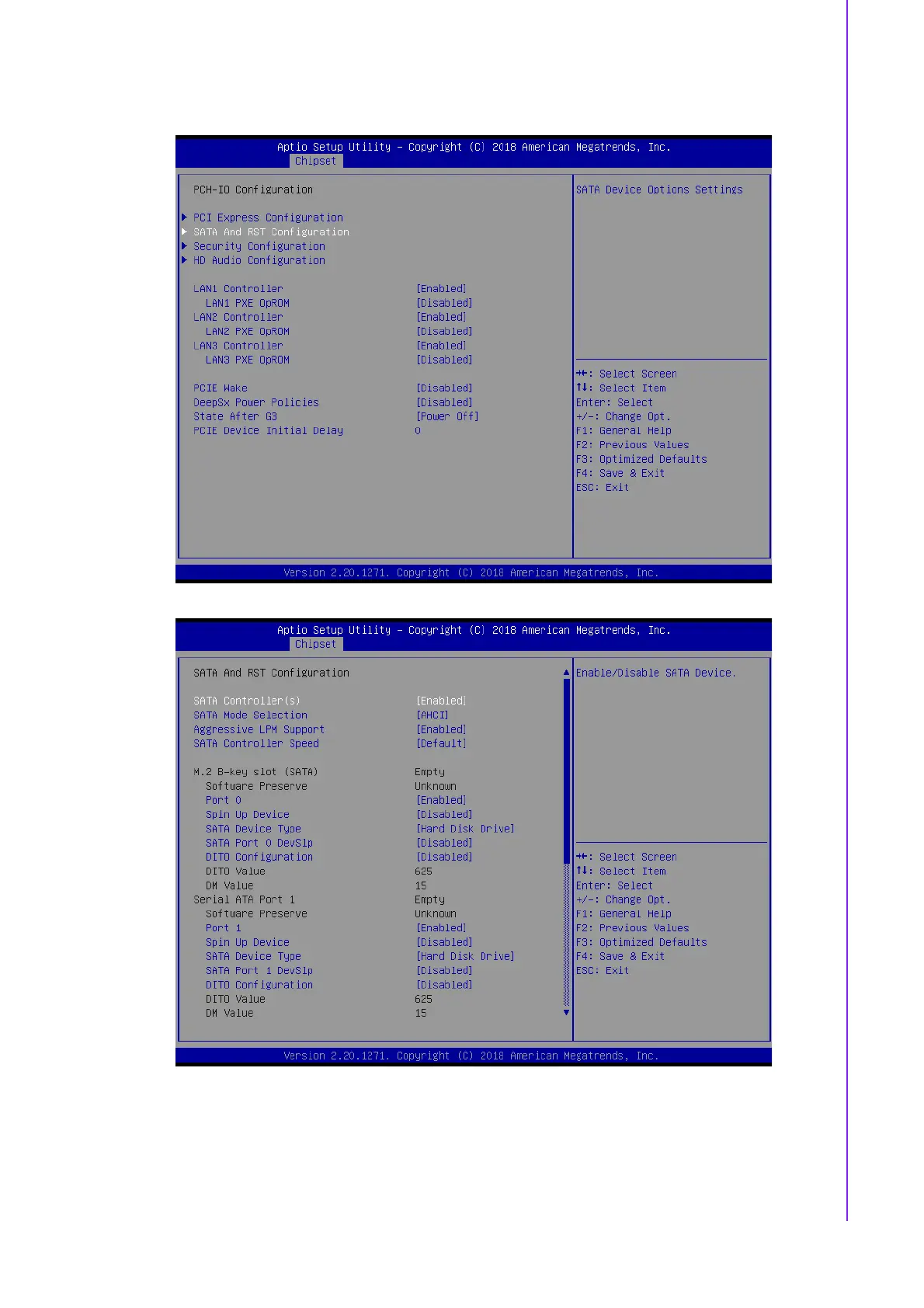 Aptio Setup Utility – Copyright (C) 2018 American Megatrends, Inc.
Chipset

PCH-IO Configuration

▶ PCI Express Configuration
▶ SATA And RST Configuration
▶ Security Configuration
▶ HD Audio Configuration

LAN1 Controller [Enabled]
LAN1 PXE OpROM [Disabled]
LAN2 Controller [Enabled]
LAN2 PXE OpROM [Disabled]
LAN3 Controller [Enabled]
LAN3 PXE OpROM [Disabled]

PCIE Wake [Disabled]
DeepSx Power Policies [Disabled]
State After G3 [Power Off]
PCIE Device Initial Delay 0

SATA Device Options Settings

→←: Select Screen
↑↓: Select Item
Enter: Select
+/-: Change Opt.
F1: General Help
F2: Previous Values
F3: Optimized Defaults
F4: Save & Exit
ESC: Exit

Version 2.20.1271. Copyright (C) 2018 American Megatrends, Inc.

Aptio Setup Utility – Copyright (C) 2018 American Megatrends, Inc.
Chipset

SATA And RST Configuration

SATA Controller(s) [Enabled]
SATA Mode Selection [AHCI]
Aggressive LPM Support [Enabled]
SATA Controller Speed [Default]

M.2 B-key slot (SATA) Empty
Software Preserve Unknown
Port 0 [Enabled]
Spin Up Device [Disabled]
SATA Device Type [Hard Disk Drive]
SATA Port 0 DevSlp [Disabled]
DITO Configuration [Disabled]
DITO Value 625
DM Value 15
Serial ATA Port 1 Empty
Software Preserve Unknown
Port 1 [Enabled]
Spin Up Device [Disabled]
SATA Device Type [Hard Disk Drive]
SATA Port 1 DevSlp [Disabled]
DITO Configuration [Disabled]
DITO Value 625
DM Value 15

Enable/Disable SATA Device.

→←: Select Screen
↑↓: Select Item
Enter: Select
+/-: Change Opt.
F1: General Help
F2: Previous Values
F3: Optimized Defaults
F4: Save & Exit
ESC: Exit

Version 2.20.1271. Copyright (C) 2018 American Megatrends, Inc.